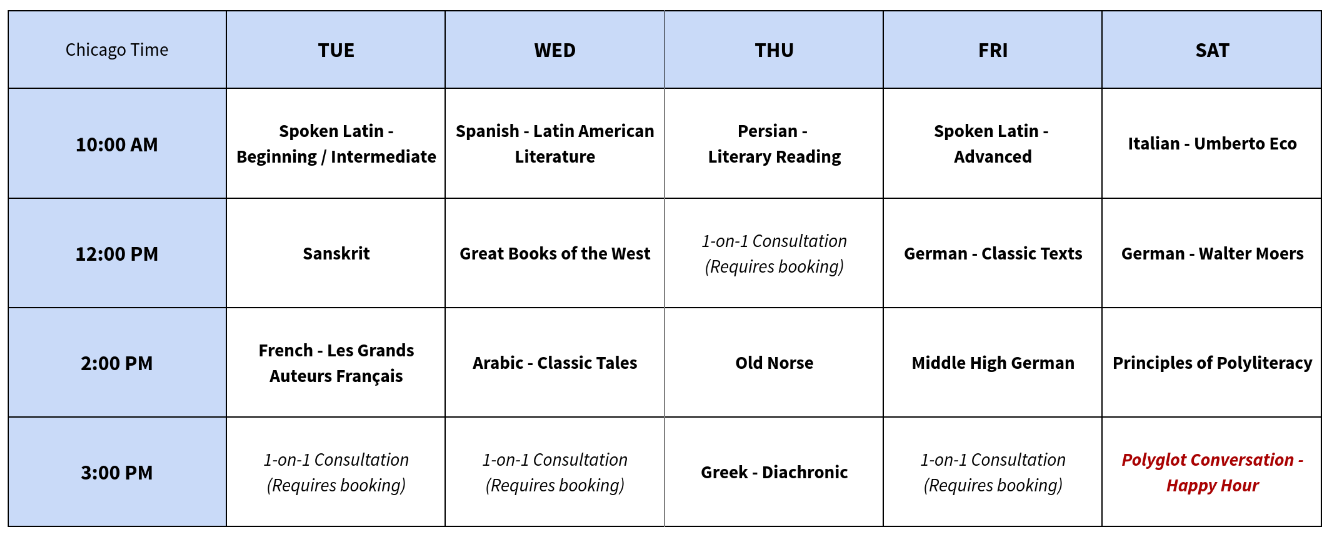 | Chicago Time | TUE | WED | THU | FRI | SAT |
|---|---|---|---|---|---|
| 10:00 AM | Spoken Latin - Beginning / Intermediate | Spanish - Latin American Literature | Persian - Literary Reading | Spoken Latin - Advanced | Italian - Umberto Eco |
| 12:00 PM | Sanskrit | Great Books of the West | 1-on-1 Consultation (Requires booking) | German - Classic Texts | German - Walter Moers |
| 2:00 PM | French - Les Grands Auteurs Français | Arabic - Classic Tales | Old Norse | Middle High German | Principles of Polyliteracy |
| 3:00 PM | 1-on-1 Consultation (Requires booking) | 1-on-1 Consultation (Requires booking) | Greek - Diachronic | 1-on-1 Consultation (Requires booking) | Polyglot Conversation - Happy Hour |